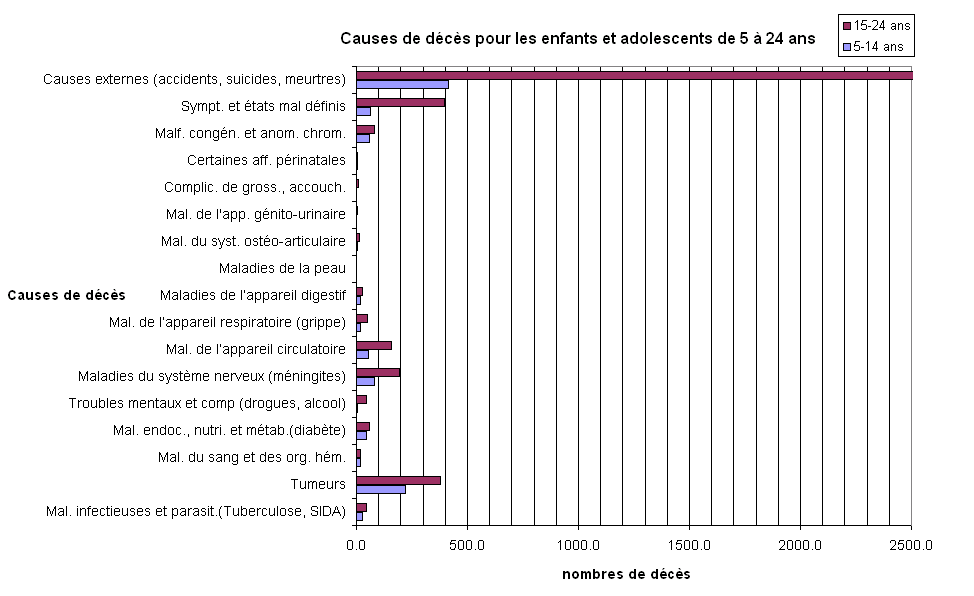 Causes de décès pour les enfants et adolescents de 5 à 24 ans

15-24 ans
5-14 ans

Causes de décès

Causes externes (accidents, suicides, meurtres)
Sympt. et états mal définis
Malf. congén. et anom. chrom.
Certaines aff. périnatales
Complic. de gross., accouch.
Mal. de l'app. génito-urinaire
Mal. du syst. ostéo-articulaire
Maladies de la peau
Maladies de l'appareil digestif
Mal. de l'appareil respiratoire (grippe)
Mal. de l'appareil circulatoire
Maladies du système nerveux (méningites)
Troubles mentaux et comp (drogues, alcool)
Mal. endoc., nutri. et métab.(diabète)
Mal. du sang et des org. hém.
Tumeurs
Mal. infectieuses et parasit.(Tuberculose, SIDA)

0.0
500.0
1000.0
1500.0
2000.0
2500.0

nombres de décès